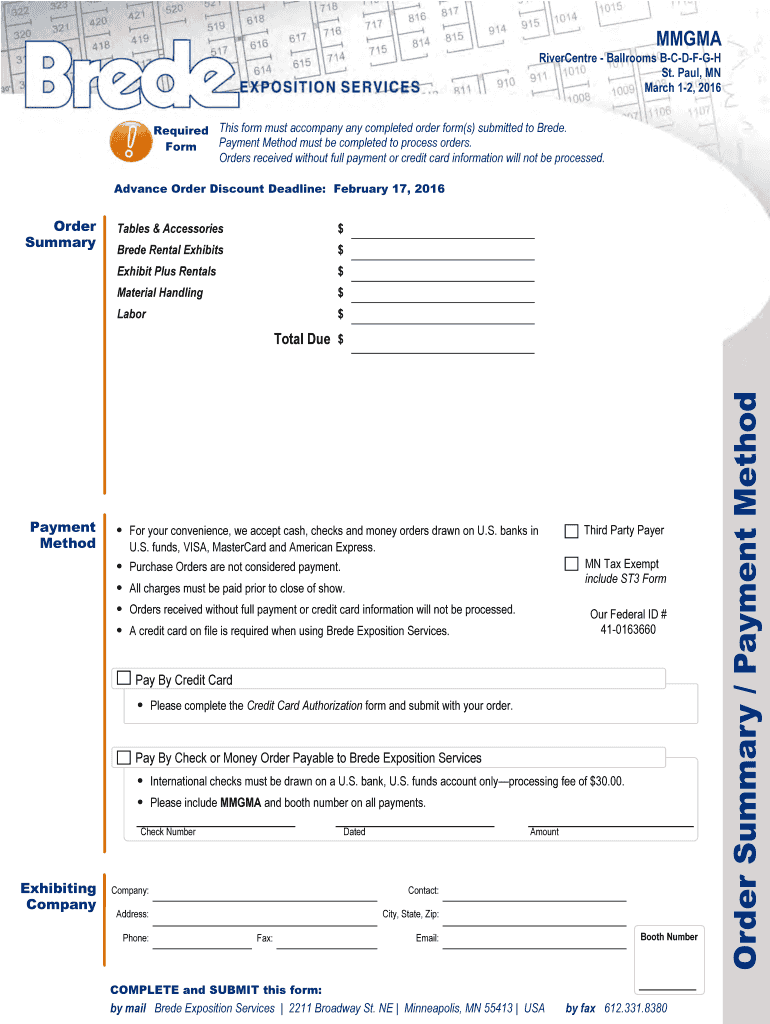 Brede EXPOSITION SERVICES

MMGMA
RiverCentre - Ballrooms B-C-D-F-G-H
St. Paul, MN
March 1-2, 2016

Required Form

This form must accompany any completed order form(s) submitted to Brede.
Payment Method must be completed to process orders.
Orders received without full payment or credit card information will not be processed.

Advance Order Discount Deadline: February 17, 2016

Order Summary

Tables & Accessories $
Brede Rental Exhibits $
Exhibit Plus Rentals $
Material Handling $
Labor $
Total Due $

Payment Method

• For your convenience, we accept cash, checks and money orders drawn on U.S. banks in U.S. funds, VISA, MasterCard and American Express.
• Purchase Orders are not considered payment.
• All charges must be paid prior to close of show.
• Orders received without full payment or credit card information will not be processed.
• A credit card on file is required when using Brede Exposition Services.

Third Party Payer

MN Tax Exempt
include ST3 Form

Our Federal ID #
41-0163660

Pay By Credit Card
• Please complete the Credit Card Authorization form and submit with your order.

Pay By Check or Money Order Payable to Brede Exposition Services
• International checks must be drawn on a U.S. bank, U.S. funds account only—processing fee of $30.00.
• Please include MMGMA and booth number on all payments.

Check Number Dated Amount

Exhibiting Company

Company: Contact:
Address: City, State, Zip:
Phone: Fax: Email:
Booth Number

COMPLETE and SUBMIT this form:
by mail Brede Exposition Services | 2211 Broadway St. NE | Minneapolis, MN 55413 | USA by fax 612.331.8380

Order Summary / Payment Method